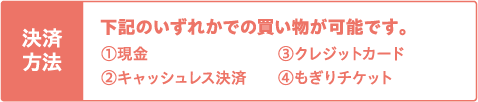 決済方法

下記のいずれかでの買い物が可能です。

①現金
②キャッシュレス決済
③クレジットカード
④もぎりチケット